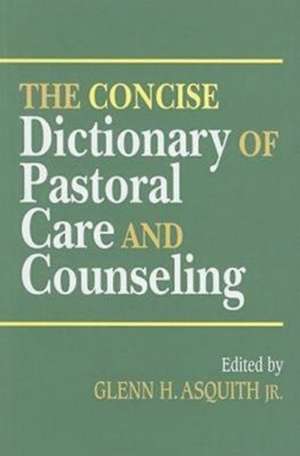 THE CONCISE
Dictionary OF
Pastoral
Care AND
Counseling

Edited by
GLENN H. ASQUITH JR.